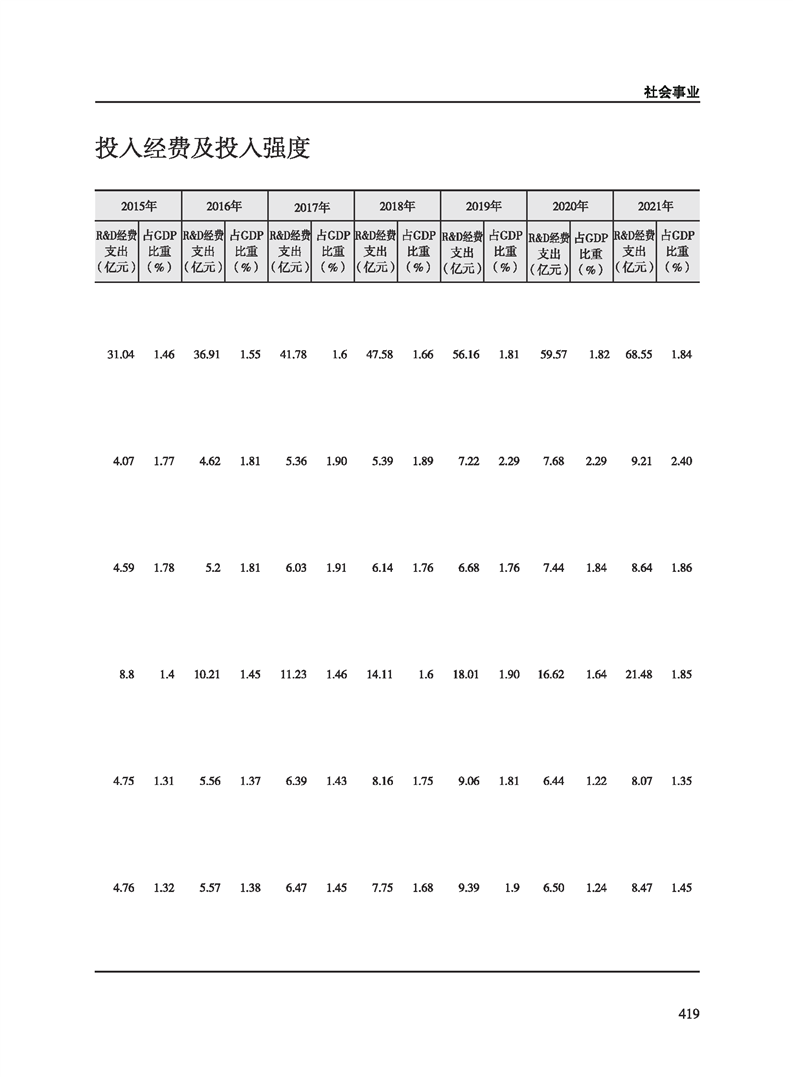 社会事业

投入经费及投入强度

| 2015年 | | 2016年 | | 2017年 | | 2018年 | | 2019年 | | 2020年 | | 2021年 | |
|---|---|---|---|---|---|---|---|---|---|---|---|---|---|
| R&D经费支出（亿元） | 占GDP比重（%） | R&D经费支出（亿元） | 占GDP比重（%） | R&D经费支出（亿元） | 占GDP比重（%） | R&D经费支出（亿元） | 占GDP比重（%） | R&D经费支出（亿元） | 占GDP比重（%） | R&D经费支出（亿元） | 占GDP比重（%） | R&D经费支出（亿元） | 占GDP比重（%） |
| 31.04 | 1.46 | 36.91 | 1.55 | 41.78 | 1.6 | 47.58 | 1.66 | 56.16 | 1.81 | 59.57 | 1.82 | 68.55 | 1.84 |
| 4.07 | 1.77 | 4.62 | 1.81 | 5.36 | 1.90 | 5.39 | 1.89 | 7.22 | 2.29 | 7.68 | 2.29 | 9.21 | 2.40 |
| 4.59 | 1.78 | 5.2 | 1.81 | 6.03 | 1.91 | 6.14 | 1.76 | 6.68 | 1.76 | 7.44 | 1.84 | 8.64 | 1.86 |
| 8.8 | 1.4 | 10.21 | 1.45 | 11.23 | 1.46 | 14.11 | 1.6 | 18.01 | 1.90 | 16.62 | 1.64 | 21.48 | 1.85 |
| 4.75 | 1.31 | 5.56 | 1.37 | 6.39 | 1.43 | 8.16 | 1.75 | 9.06 | 1.81 | 6.44 | 1.22 | 8.07 | 1.35 |
| 4.76 | 1.32 | 5.57 | 1.38 | 6.47 | 1.45 | 7.75 | 1.68 | 9.39 | 1.9 | 6.50 | 1.24 | 8.47 | 1.45 |

419